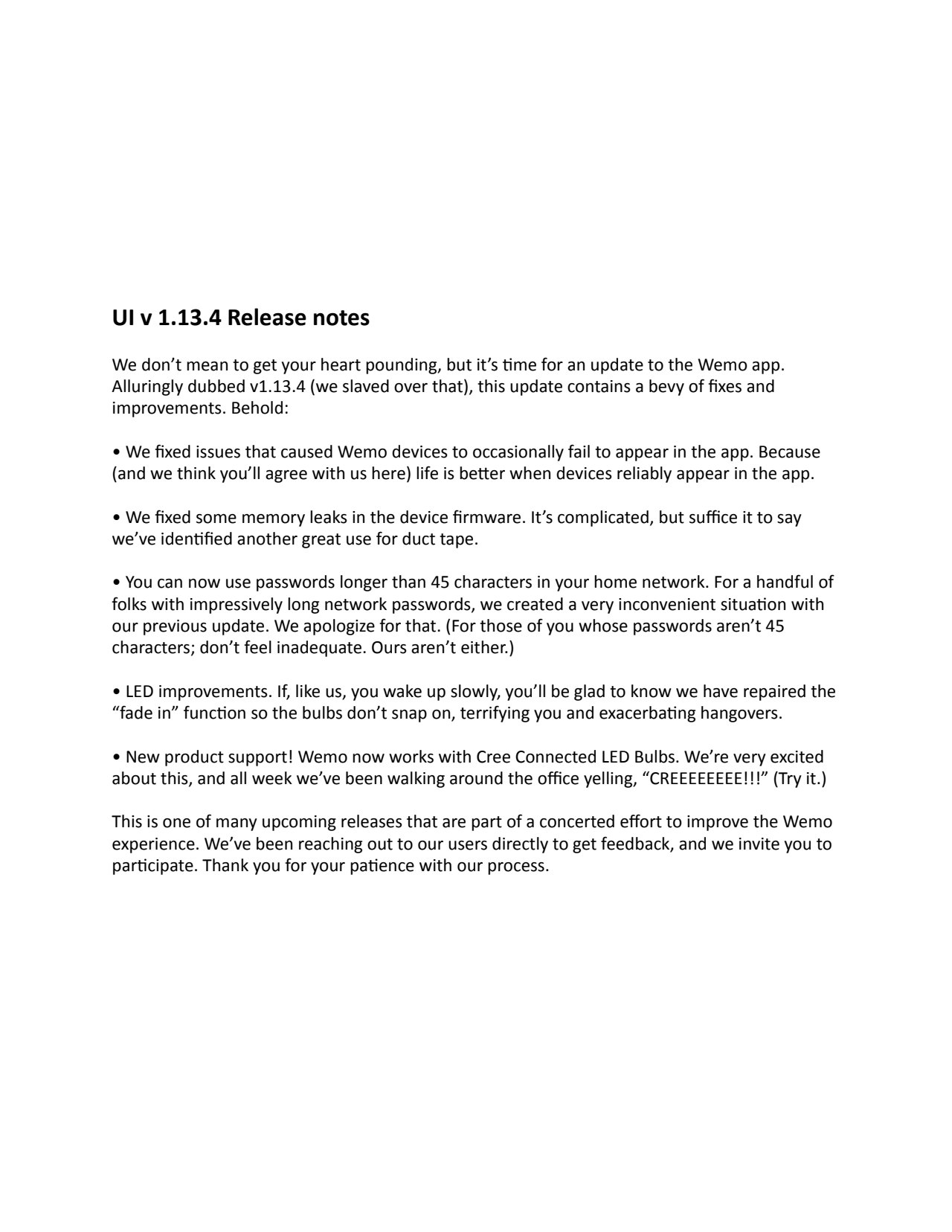 UI v 1.13.4 Release notes

We don’t mean to get your heart pounding, but it’s time for an update to the Wemo app. Alluringly dubbed v1.13.4 (we slaved over that), this update contains a bevy of fixes and improvements. Behold:

• We fixed issues that caused Wemo devices to occasionally fail to appear in the app. Because (and we think you’ll agree with us here) life is better when devices reliably appear in the app.

• We fixed some memory leaks in the device firmware. It’s complicated, but suffice it to say we’ve identified another great use for duct tape.

• You can now use passwords longer than 45 characters in your home network. For a handful of folks with impressively long network passwords, we created a very inconvenient situation with our previous update. We apologize for that. (For those of you whose passwords aren’t 45 characters; don’t feel inadequate. Ours aren’t either.)

• LED improvements. If, like us, you wake up slowly, you’ll be glad to know we have repaired the “fade in” function so the bulbs don’t snap on, terrifying you and exacerbating hangovers.

• New product support! Wemo now works with Cree Connected LED Bulbs. We’re very excited about this, and all week we’ve been walking around the office yelling, “CREEEEEEEE!!!” (Try it.)

This is one of many upcoming releases that are part of a concerted effort to improve the Wemo experience. We’ve been reaching out to our users directly to get feedback, and we invite you to participate. Thank you for your patience with our process.